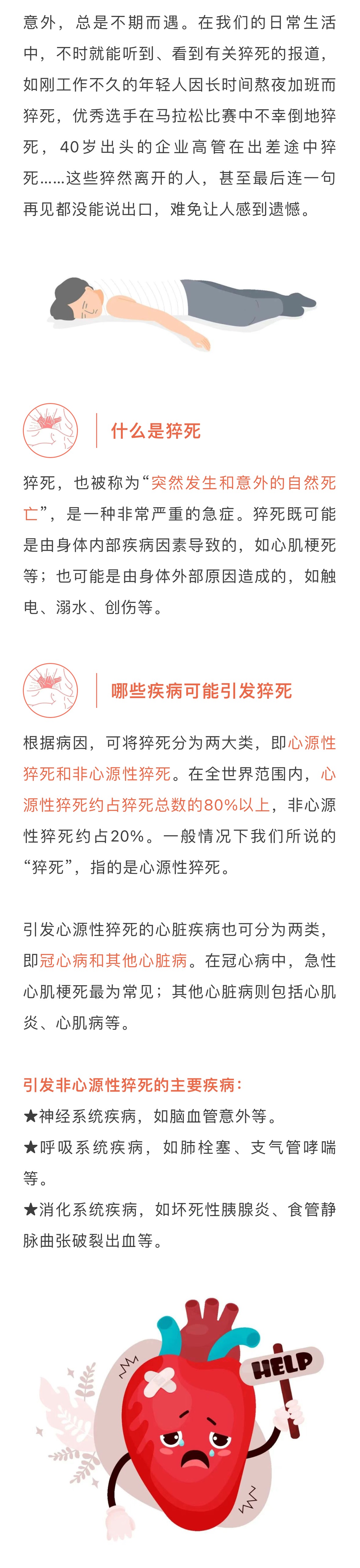 意外，总是不期而遇。在我们的日常生活中，不时就能听到、看到有关猝死的报道，如刚工作不久的年轻人因长时间熬夜加班而猝死，优秀选手在马拉松比赛中不幸倒地猝死，40岁出头的企业高管在出差途中猝死……这些猝然离开的人，甚至最后连一句再见都没能说出口，难免让人感到遗憾。

什么是猝死

猝死，也被称为“突然发生和意外的自然死亡”，是一种非常严重的急症。猝死既可能是由身体内部疾病因素导致的，如心肌梗死等；也可能是由身体外部原因造成的，如触电、溺水、创伤等。

哪些疾病可能引发猝死

根据病因，可将猝死分为两大类，即心源性猝死和非心源性猝死。在全世界范围内，心源性猝死约占猝死总数的80%以上，非心源性猝死约占20%。一般情况下我们所说的“猝死”，指的是心源性猝死。

引发心源性猝死的心脏疾病也可分为两类，即冠心病和其他心脏病。在冠心病中，急性心肌梗死最为常见；其他心脏病则包括心肌炎、心肌病等。

引发非心源性猝死的主要疾病：
★神经系统疾病，如脑血管意外等。
★呼吸系统疾病，如肺栓塞、支气管哮喘等。
★消化系统疾病，如坏死性胰腺炎、食管静脉曲张破裂出血等。

HELP